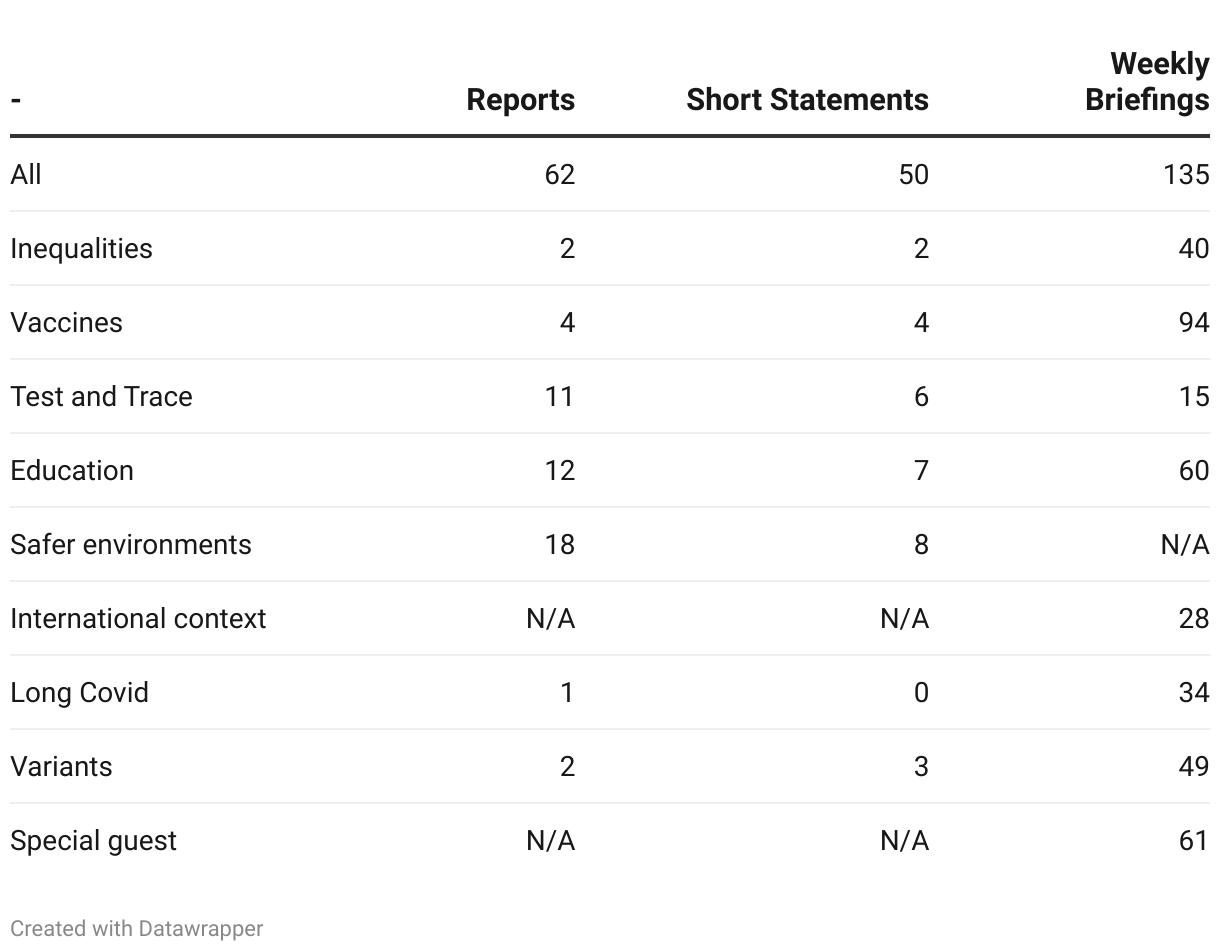 | - | Reports | Short Statements | Weekly Briefings |
|---|---|---|---|
| All | 62 | 50 | 135 |
| Inequalities | 2 | 2 | 40 |
| Vaccines | 4 | 4 | 94 |
| Test and Trace | 11 | 6 | 15 |
| Education | 12 | 7 | 60 |
| Safer environments | 18 | 8 | N/A |
| International context | N/A | N/A | 28 |
| Long Covid | 1 | 0 | 34 |
| Variants | 2 | 3 | 49 |
| Special guest | N/A | N/A | 61 |

Created with Datawrapper